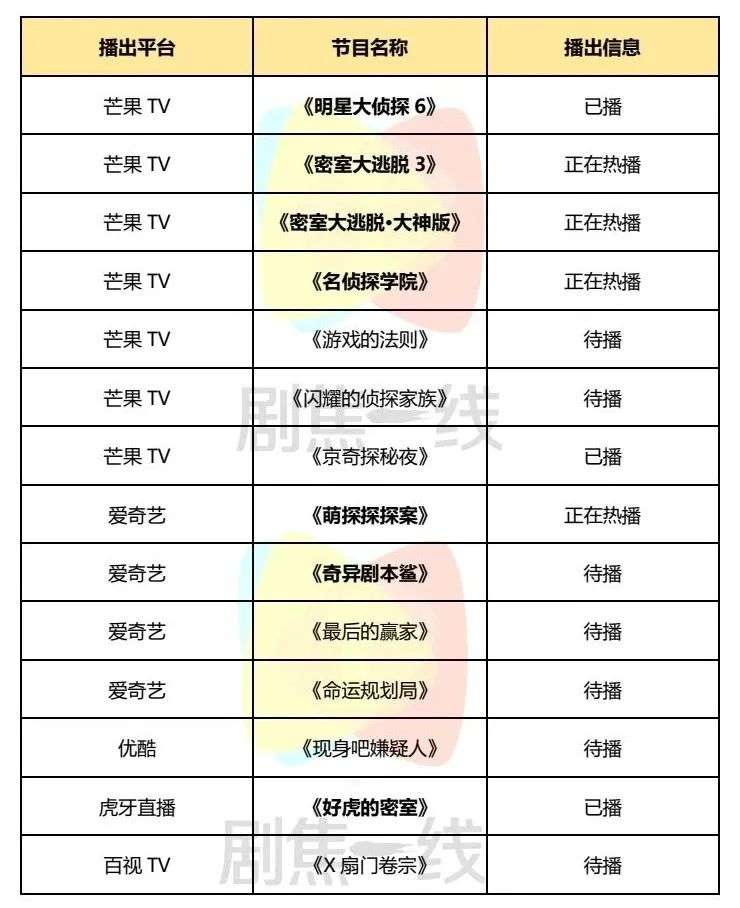 | 播出平台 | 节目名称 | 播出信息 |
|---|---|---|
| 芒果 TV | 《明星大侦探 6》 | 已播 |
| 芒果 TV | 《密室大逃脱 3》 | 正在热播 |
| 芒果 TV | 《密室大逃脱·大神版》 | 正在热播 |
| 芒果 TV | 《名侦探学院》 | 正在热播 |
| 芒果 TV | 《游戏的法则》 | 待播 |
| 芒果 TV | 《闪耀的侦探家族》 | 待播 |
| 芒果 TV | 《京奇探秘夜》 | 已播 |
| 爱奇艺 | 《萌探探探案》 | 正在热播 |
| 爱奇艺 | 《奇异剧本鲨》 | 待播 |
| 爱奇艺 | 《最后的赢家》 | 待播 |
| 爱奇艺 | 《命运规划局》 | 待播 |
| 优酷 | 《现身吧嫌疑人》 | 待播 |
| 虎牙直播 | 《好虎的密室》 | 已播 |
| 百视 TV | 《X 扇门卷宗》 | 待播 |

剧焦一线

剧焦一线